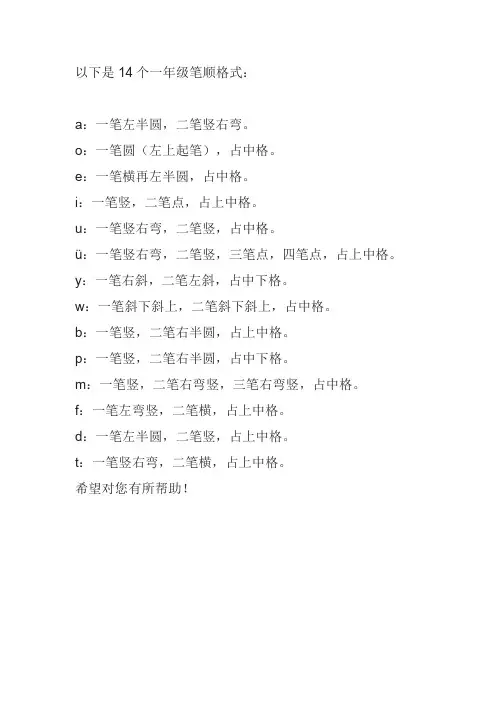 以下是 14 个一年级笔顺格式：

a：一笔左半圆，二笔竖右弯。

o：一笔圆（左上起笔），占中格。

e：一笔横再左半圆，占中格。

i：一笔竖，二笔点，占上中格。

u：一笔竖右弯，二笔竖，占中格。

ü：一笔竖右弯，二笔竖，三笔点，四笔点，占上中格。

y：一笔右斜，二笔左斜，占中下格。

w：一笔斜下斜上，二笔斜下斜上，占中格。

b：一笔竖，二笔右半圆，占上中格。

p：一笔竖，二笔右半圆，占中下格。

m：一笔竖，二笔右弯竖，三笔右弯竖，占中格。

f：一笔左弯竖，二笔横，占上中格。

d：一笔左半圆，二笔竖，占上中格。

t：一笔竖右弯，二笔横，占上中格。

希望对您有所帮助！